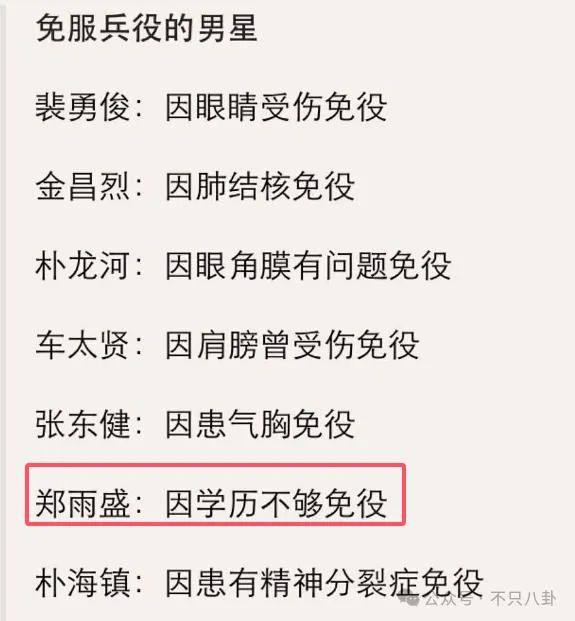 免服兵役的男星

裴勇俊：因眼睛受伤免役

金昌烈：因肺结核免役

朴龙河：因眼角膜有问题免役

车太贤：因肩膀曾受伤免役

张东健：因患气胸免役

郑雨盛：因学历不够免役

朴海镇：因患有精神分裂症免役

公众号 · 不只八卦